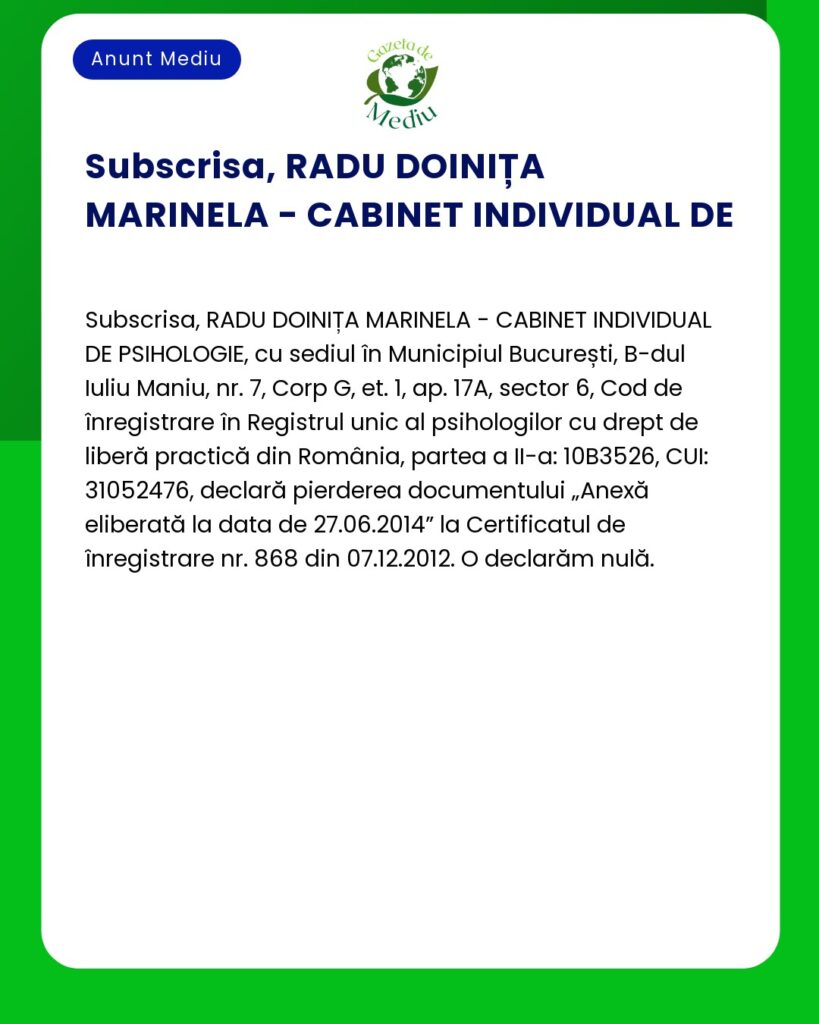 Anunt Mediu

Gazeta de Mediu

Subscrisa, RADU DOINIȚA MARINELA - CABINET INDIVIDUAL DE

Subscrisa, RADU DOINIȚA MARINELA - CABINET INDIVIDUAL DE PSIHOLOGIE, cu sediul în Municipiul București, B-dul Iuliu Maniu, nr. 7, Corp G, et. 1, ap. 17A, sector 6, Cod de înregistrare în Registrul unic al psihologilor cu drept de liberă practică din România, partea a II-a: 10B3526, CUI: 31052476, declară pierderea documentului „Anexă eliberată la data de 27.06.2014” la Certificatul de înregistrare nr. 868 din 07.12.2012. O declarăm nulă.